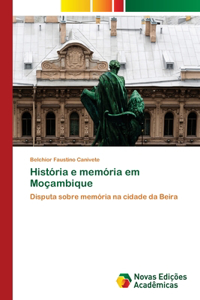 Belchior Faustino Canivete

História e memória em Moçambique

Disputa sobre memória na cidade da Beira

Novas Edições Acadêmicas